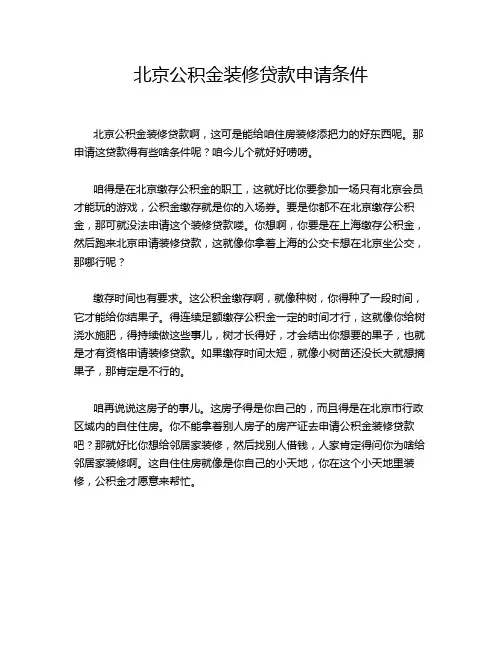 北京公积金装修贷款申请条件

北京公积金装修贷款啊，这可是能给咱住房装修添把力的好东西呢。那申请这贷款得有些啥条件呢？咱今儿个就好好唠唠。

咱得是在北京缴存公积金的职工，这就好比你要参加一场只有北京会员才能玩的游戏，公积金缴存就是你的入场券。要是你都不在北京缴存公积金，那可就没法申请这个装修贷款喽。你想啊，你要是在上海缴存公积金，然后跑来北京申请装修贷款，这就像你拿着上海的公交卡想在北京坐公交，那哪行呢？

缴存时间也有要求。这公积金缴存啊，就像种树，你得种了一段时间，它才能给你结果子。得连续足额缴存公积金一定的时间才行，这就像你给树浇水施肥，得持续做这些事儿，树才长得好，才会结出你想要的果子，也就是才有资格申请装修贷款。如果缴存时间太短，就像小树苗还没长大就想摘果子，那肯定是不行的。

咱再说说这房子的事儿。这房子得是你自己的，而且得是在北京市行政区域内的自住住房。你不能拿着别人房子的房产证去申请公积金装修贷款吧？那就好比你想给邻居家装修，然后找别人借钱，人家肯定得问你为啥给邻居家装修啊。这自住住房就像是你自己的小天地，你在这个小天地里装修，公积金才愿意来帮忙。